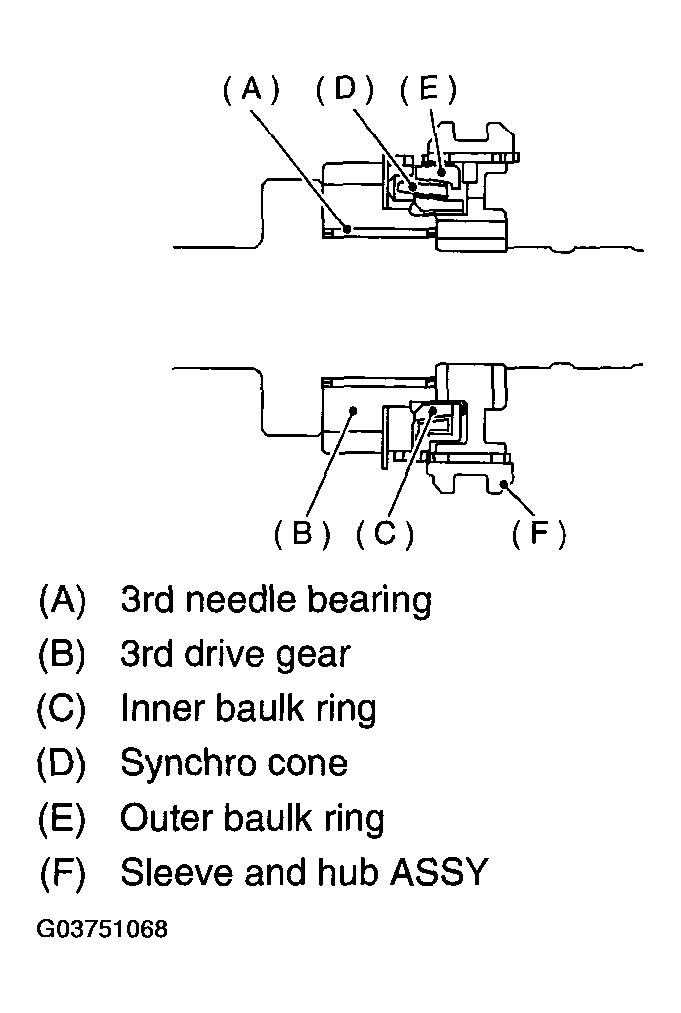 (A) (D) (E)

(B) (C) (F)

(A) 3rd needle bearing
(B) 3rd drive gear
(C) Inner baulk ring
(D) Synchro cone
(E) Outer baulk ring
(F) Sleeve and hub ASSY

G03751068